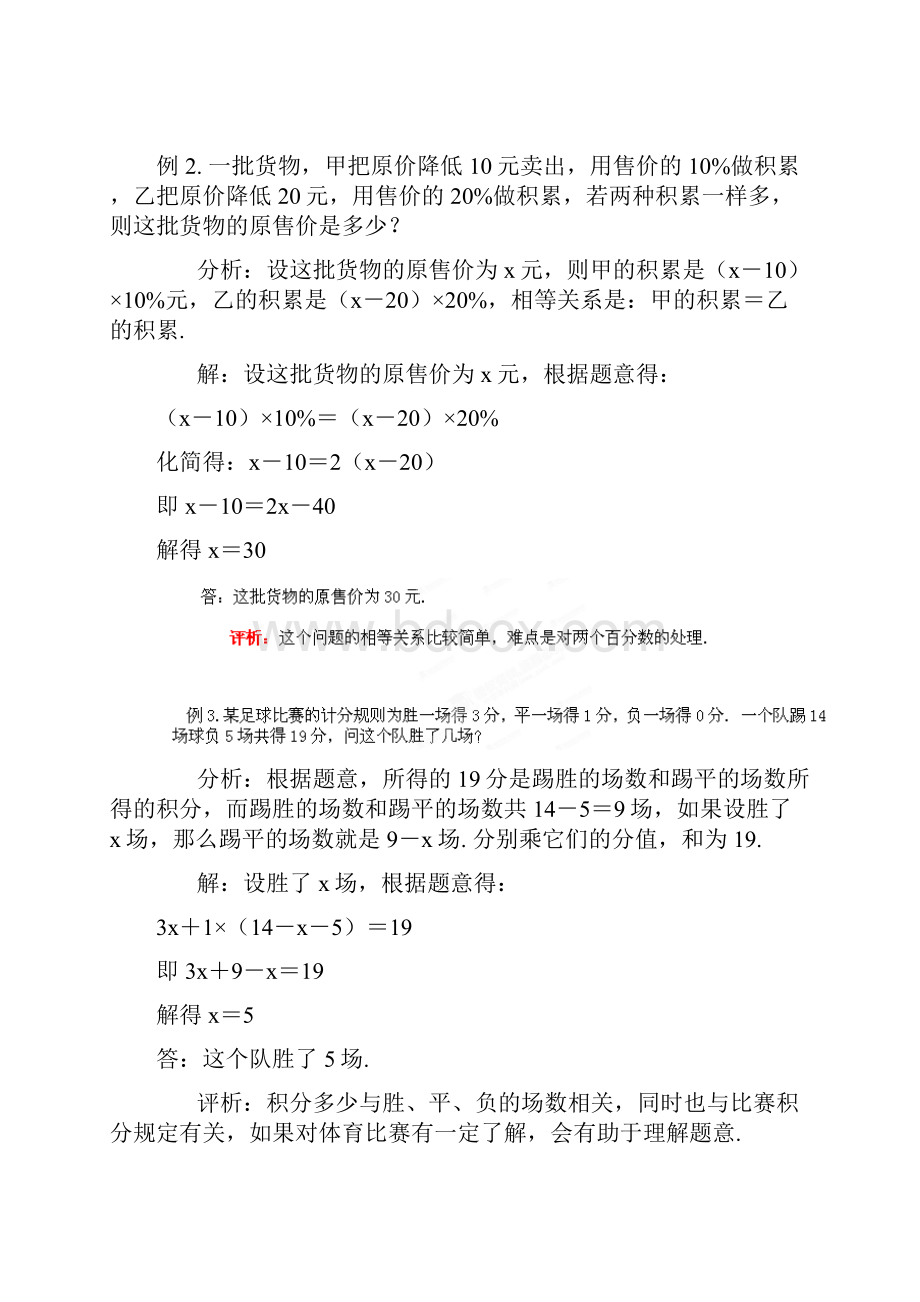 例 2. 一批货物，甲把原价降低 10 元卖出，用售价的 10%做积累，乙把原价降低 20 元，用售价的 20%做积累，若两种积累一样多，则这批货物的原售价是多少？

分析：设这批货物的原售价为 x 元，则甲的积累是（x－10）×10%元，乙的积累是（x－20）×20%，相等关系是：甲的积累＝乙的积累.

解：设这批货物的原售价为 x 元，根据题意得：

（x－10）×10%＝（x－20）×20%

化简得：x－10＝2（x－20）

即 x－10＝2x－40

解得 x＝30

答：这批货物的原售价为 30 元.

评析：这个问题的相等关系比较简单，难点是对两个百分数的处理.

www.bdocx.com

例 3. 某足球比赛的计分规则为胜一场得 3 分，平一场得 1 分，负一场得 0 分. 一个队踢 14 场球负 5 场共得 19 分，问这个队胜了几场？

分析：根据题意，所得的 19 分是踢胜的场数和踢平的场数所得的积分，而踢胜的场数和踢平的场数共 14－5＝9 场，如果设胜了 x 场，那么踢平的场数就是 9－x 场. 分别乘它们的分值，和为 19.

解：设胜了 x 场，根据题意得：

3x＋1×（14－x－5）＝19

即 3x＋9－x＝19

解得 x＝5

答：这个队胜了 5 场.

评析：积分多少与胜、平、负的场数相关，同时也与比赛积分规定有关，如果对体育比赛有一定了解，会有助于理解题意.